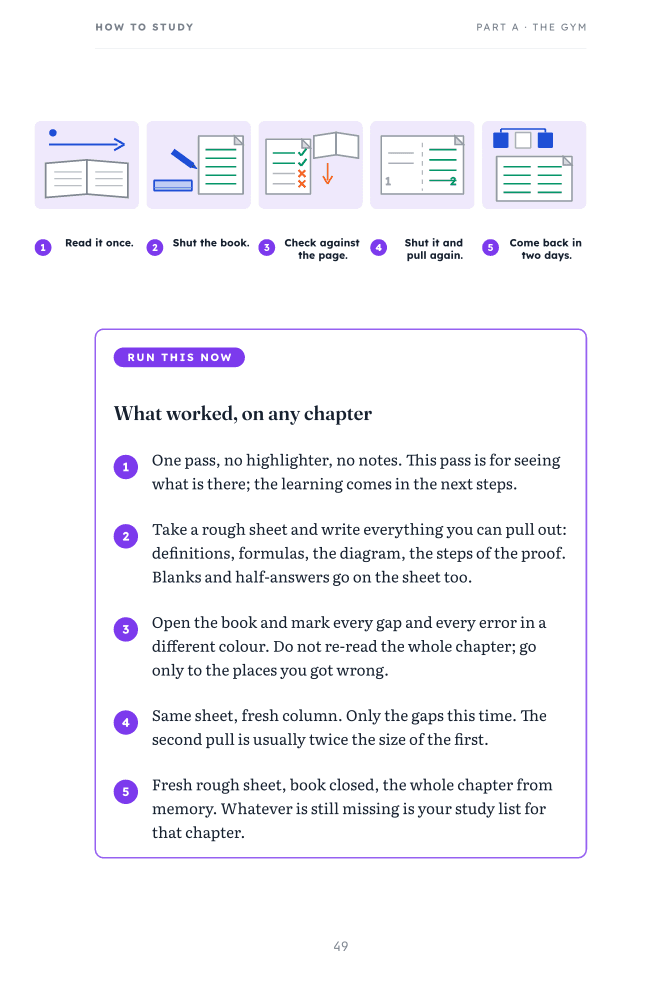 HOW TO STUDY

PART A · THE GYM

1 2

1 Read it once.
2 Shut the book.
3 Check against the page.
4 Shut it and pull again.
5 Come back in two days.

RUN THIS NOW

What worked, on any chapter

1 One pass, no highlighter, no notes. This pass is for seeing what is there; the learning comes in the next steps.

2 Take a rough sheet and write everything you can pull out: definitions, formulas, the diagram, the steps of the proof. Blanks and half-answers go on the sheet too.

3 Open the book and mark every gap and every error in a different colour. Do not re-read the whole chapter; go only to the places you got wrong.

4 Same sheet, fresh column. Only the gaps this time. The second pull is usually twice the size of the first.

5 Fresh rough sheet, book closed, the whole chapter from memory. Whatever is still missing is your study list for that chapter.

49